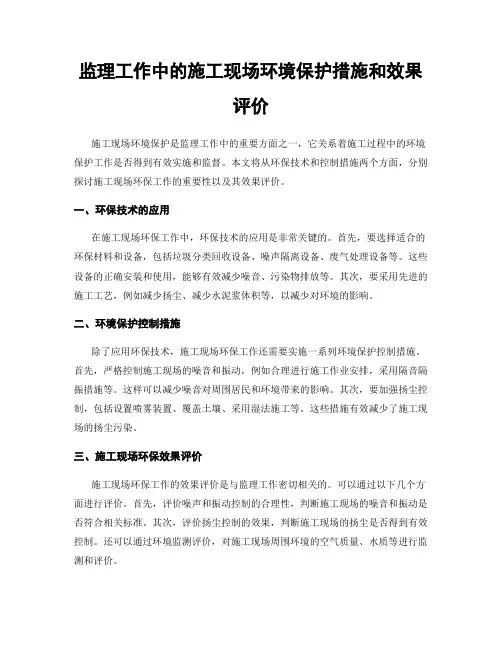 监理工作中的施工现场环境保护措施和效果评价

施工现场环境保护是监理工作中的重要方面之一，它关系着施工过程中的环境保护工作是否得到有效实施和监督。本文将从环保技术和控制措施两个方面，分别探讨施工现场环保工作的重要性以及其效果评价。

一、环保技术的应用

在施工现场环保工作中，环保技术的应用是非常关键的。首先，要选择适合的环保材料和设备，包括垃圾分类回收设备、噪声隔离设备、废气处理设备等。这些设备的正确安装和使用，能够有效减少噪音、污染物排放等。其次，要采用先进的施工工艺，例如减少扬尘、减少水泥浆体积等，以减少对环境的影响。

二、环境保护控制措施

除了应用环保技术，施工现场环保工作还需要实施一系列环境保护控制措施。首先，严格控制施工现场的噪音和振动，例如合理进行施工作业安排，采用隔音隔振措施等。这样可以减少噪音对周围居民和环境带来的影响。其次，要加强扬尘控制，包括设置喷雾装置、覆盖土壤、采用湿法施工等。这些措施有效减少了施工现场的扬尘污染。

三、施工现场环保效果评价

施工现场环保工作的效果评价是与监理工作密切相关的。可以通过以下几个方面进行评价。首先，评价噪声和振动控制的合理性，判断施工现场的噪音和振动是否符合相关标准。其次，评价扬尘控制的效果，判断施工现场的扬尘是否得到有效控制。还可以通过环境监测评价，对施工现场周围环境的空气质量、水质等进行监测和评价。